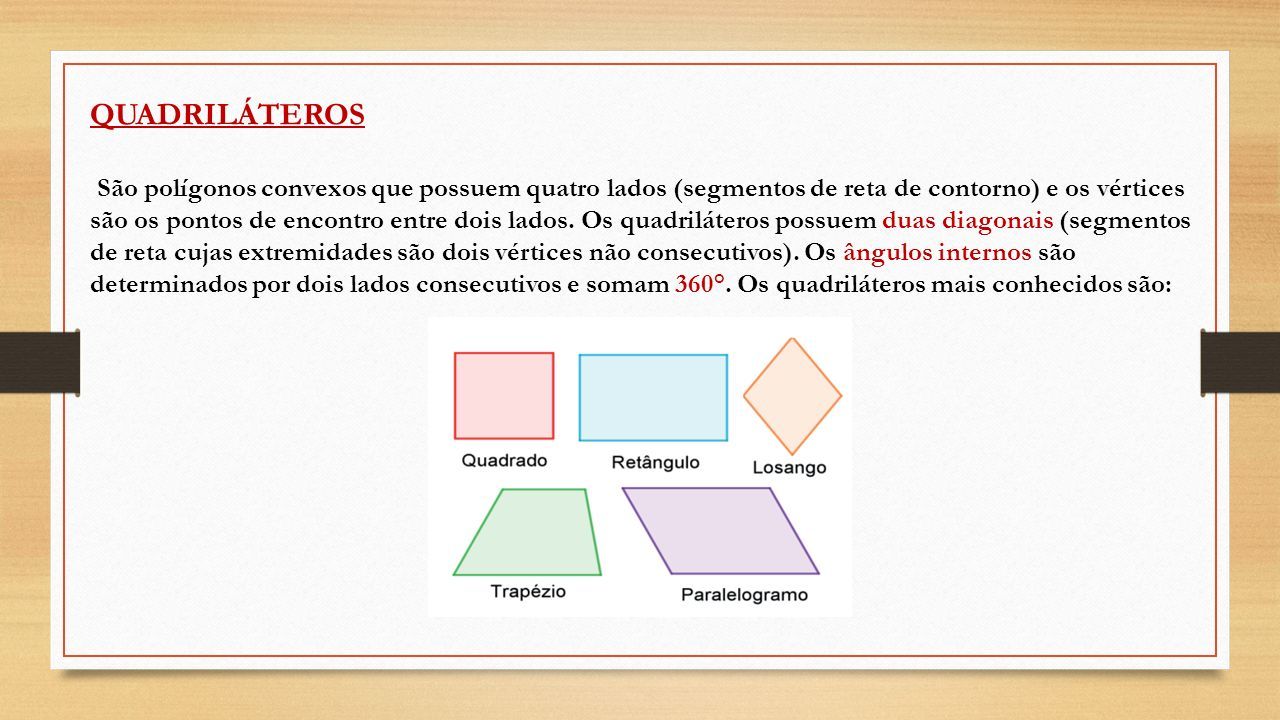 QUADRILÁTEROS

São polígonos convexos que possuem quatro lados (segmentos de reta de contorno) e os vértices são os pontos de encontro entre dois lados. Os quadriláteros possuem duas diagonais (segmentos de reta cujas extremidades são dois vértices não consecutivos). Os ângulos internos são determinados por dois lados consecutivos e somam 360°. Os quadriláteros mais conhecidos são:

Quadrado
Retângulo
Losango
Trapézio
Paralelogramo